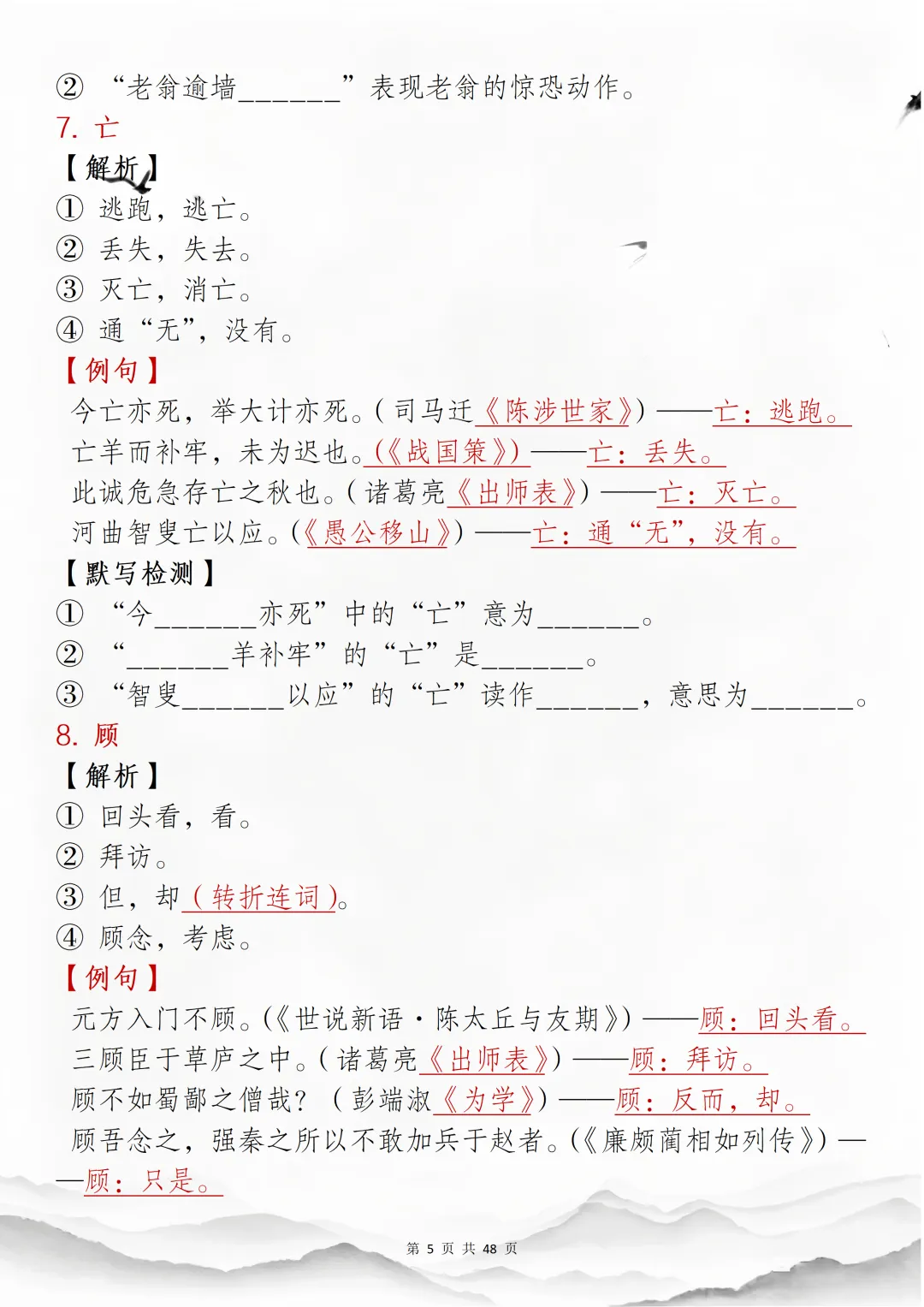 ② “老翁逾墙______”表现老翁的惊恐动作。

7. 亡

【解析】

① 逃跑，逃亡。

② 丢失，失去。

③ 灭亡，消亡。

④ 通“无”，没有。

【例句】

今亡亦死，举大计亦死。(司马迁《陈涉世家》)——亡：逃跑。

亡羊而补牢，未为迟也。(《战国策》)——亡：丢失。

此诚危急存亡之秋也。(诸葛亮《出师表》)——亡：灭亡。

河曲智叟亡以应。(《愚公移山》)——亡：通“无”，没有。

【默写检测】

① “今______亦死”中的“亡”意为______。

② “______羊补牢”的“亡”是______。

③ “智叟______以应”的“亡”读作______，意思为______。

8. 顾

【解析】

① 回头看，看。

② 拜访。

③ 但，却（转折连词）。

④ 顾念，考虑。

【例句】

元方入门不顾。(《世说新语·陈太丘与友期》)——顾：回头看。

三顾臣于草庐之中。(诸葛亮《出师表》)——顾：拜访。

顾不如蜀鄙之僧哉？（彭端淑《为学》）——顾：反而，却。

顾吾念之，强秦之所以不敢加兵于赵者。(《廉颇蔺相如列传》)——顾：只是。

第 5 页 共 48 页